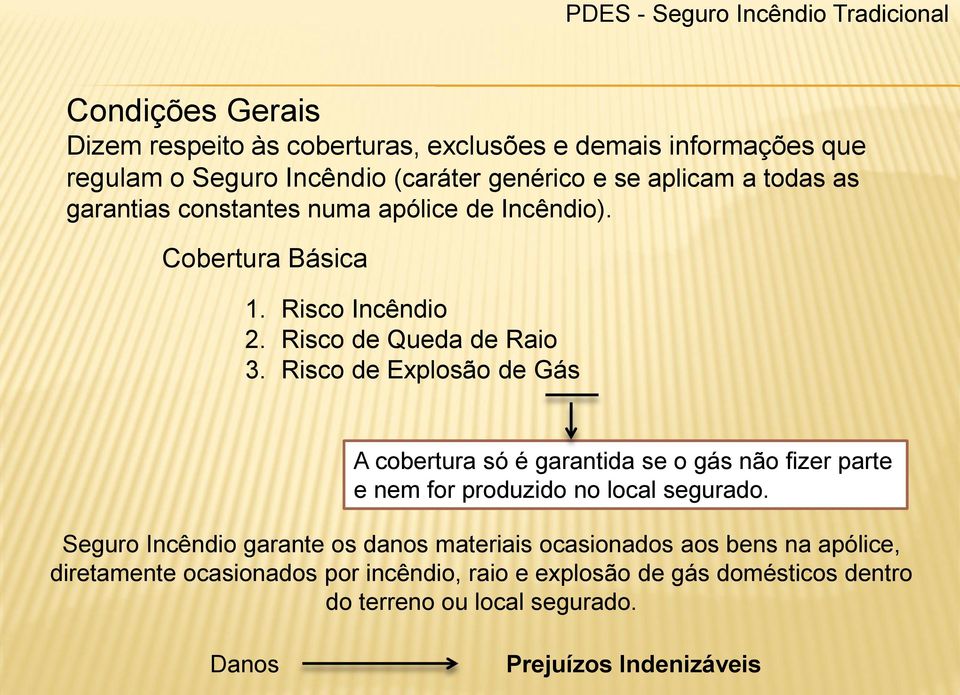 PDES - Seguro Incêndio Tradicional

Condições Gerais
Dizem respeito às coberturas, exclusões e demais informações que regulam o Seguro Incêndio (caráter genérico e se aplicam a todas as garantias constantes numa apólice de Incêndio).

Cobertura Básica

1. Risco Incêndio
2. Risco de Queda de Raio
3. Risco de Explosão de Gás

A cobertura só é garantida se o gás não fizer parte e nem for produzido no local segurado.

Seguro Incêndio garante os danos materiais ocasionados aos bens na apólice, diretamente ocasionados por incêndio, raio e explosão de gás domésticos dentro do terreno ou local segurado.

Danos Prejuízos Indenizáveis